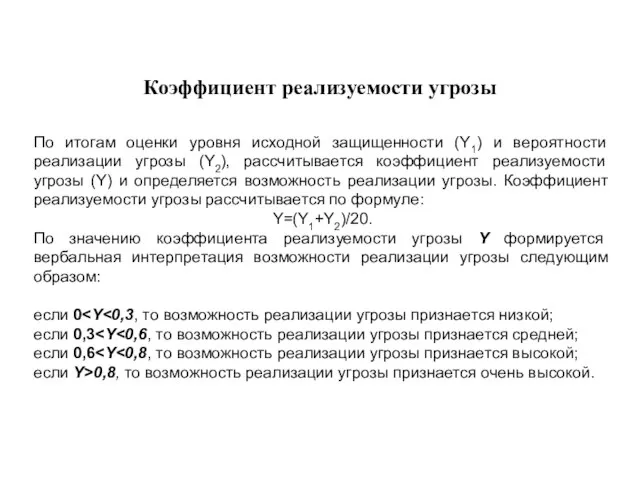 Коэффициент реализуемости угрозы

По итогам оценки уровня исходной защищенности ($Y_1$) и вероятности реализации угрозы ($Y_2$), рассчитывается коэффициент реализуемости угрозы (Y) и определяется возможность реализации угрозы. Коэффициент реализуемости угрозы рассчитывается по формуле:

$Y=(Y_1+Y_2)/20$.

По значению коэффициента реализуемости угрозы Y формируется вербальная интерпретация возможности реализации угрозы следующим образом:

если $0<Y<0,3$, то возможность реализации угрозы признается низкой;
если $0,3<Y<0,6$, то возможность реализации угрозы признается средней;
если $0,6<Y<0,8$, то возможность реализации угрозы признается высокой;
если $Y>0,8$, то возможность реализации угрозы признается очень высокой.